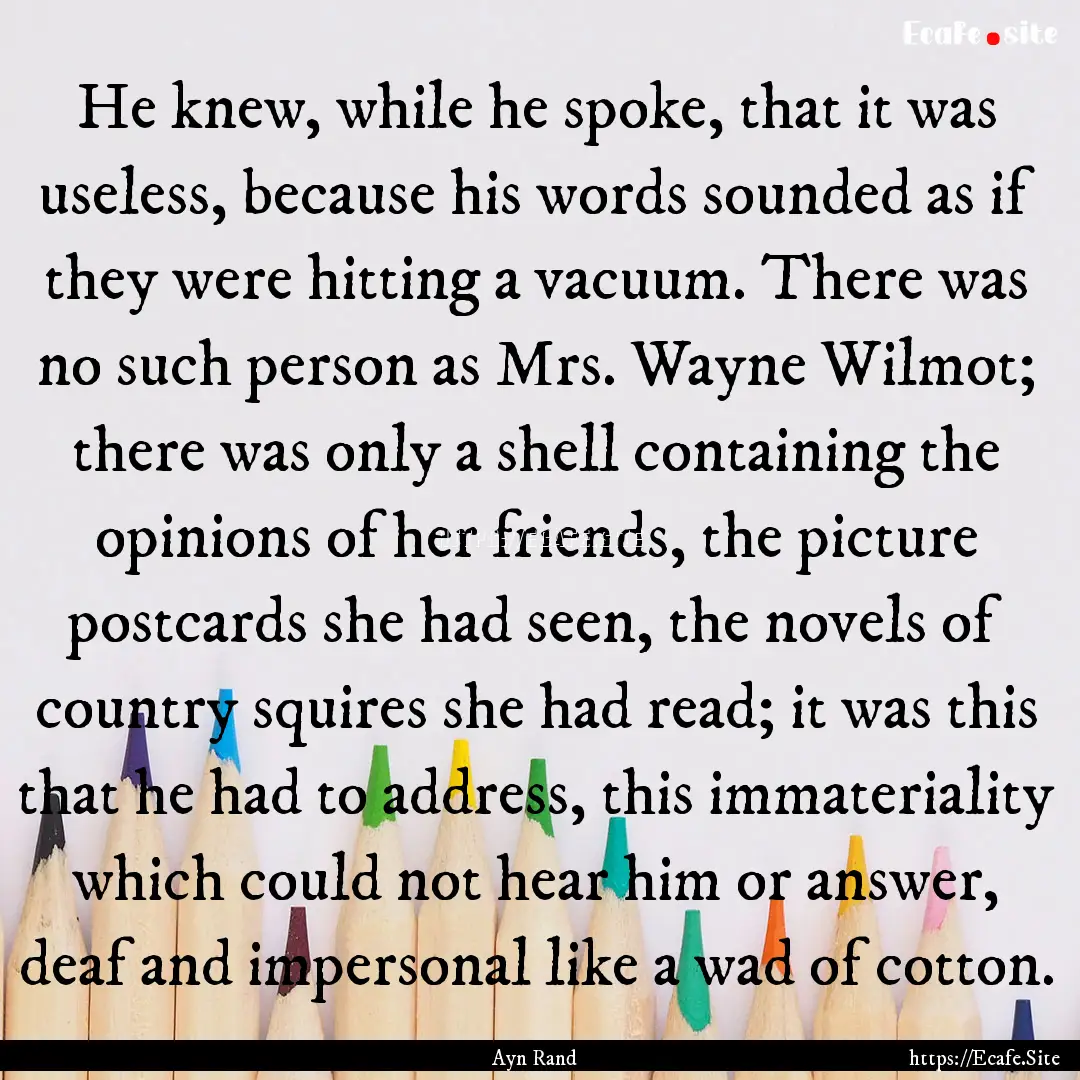 Ecafe.site

He knew, while he spoke, that it was useless, because his words sounded as if they were hitting a vacuum. There was no such person as Mrs. Wayne Wilmot; there was only a shell containing the opinions of her friends, the picture postcards she had seen, the novels of country squires she had read; it was this that he had to address, this immateriality which could not hear him or answer, deaf and impersonal like a wad of cotton.

Ayn Rand

https://Ecafe.Site